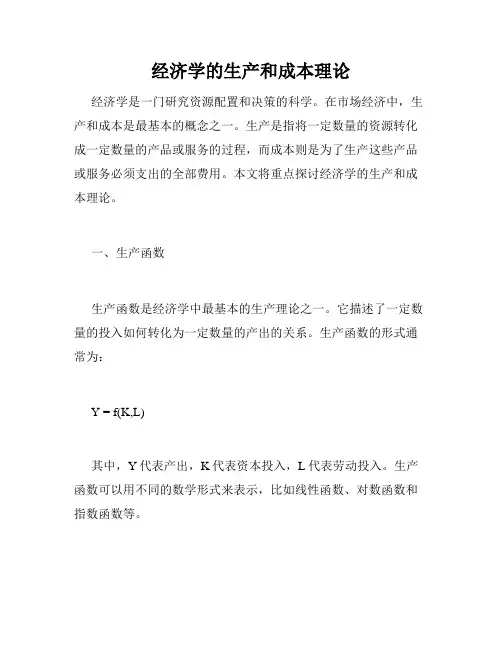 经济学的生产和成本理论

经济学是一门研究资源配置和决策的科学。在市场经济中，生产和成本是最基本的概念之一。生产是指将一定数量的资源转化成一定数量的产品或服务的过程，而成本则是为了生产这些产品或服务必须支出的全部费用。本文将重点探讨经济学的生产和成本理论。

一、生产函数

生产函数是经济学中最基本的生产理论之一。它描述了一定数量的投入如何转化为一定数量的产出的关系。生产函数的形式通常为：

$Y = f(K,L)$

其中，Y 代表产出，K 代表资本投入，L 代表劳动投入。生产函数可以用不同的数学形式来表示，比如线性函数、对数函数和指数函数等。